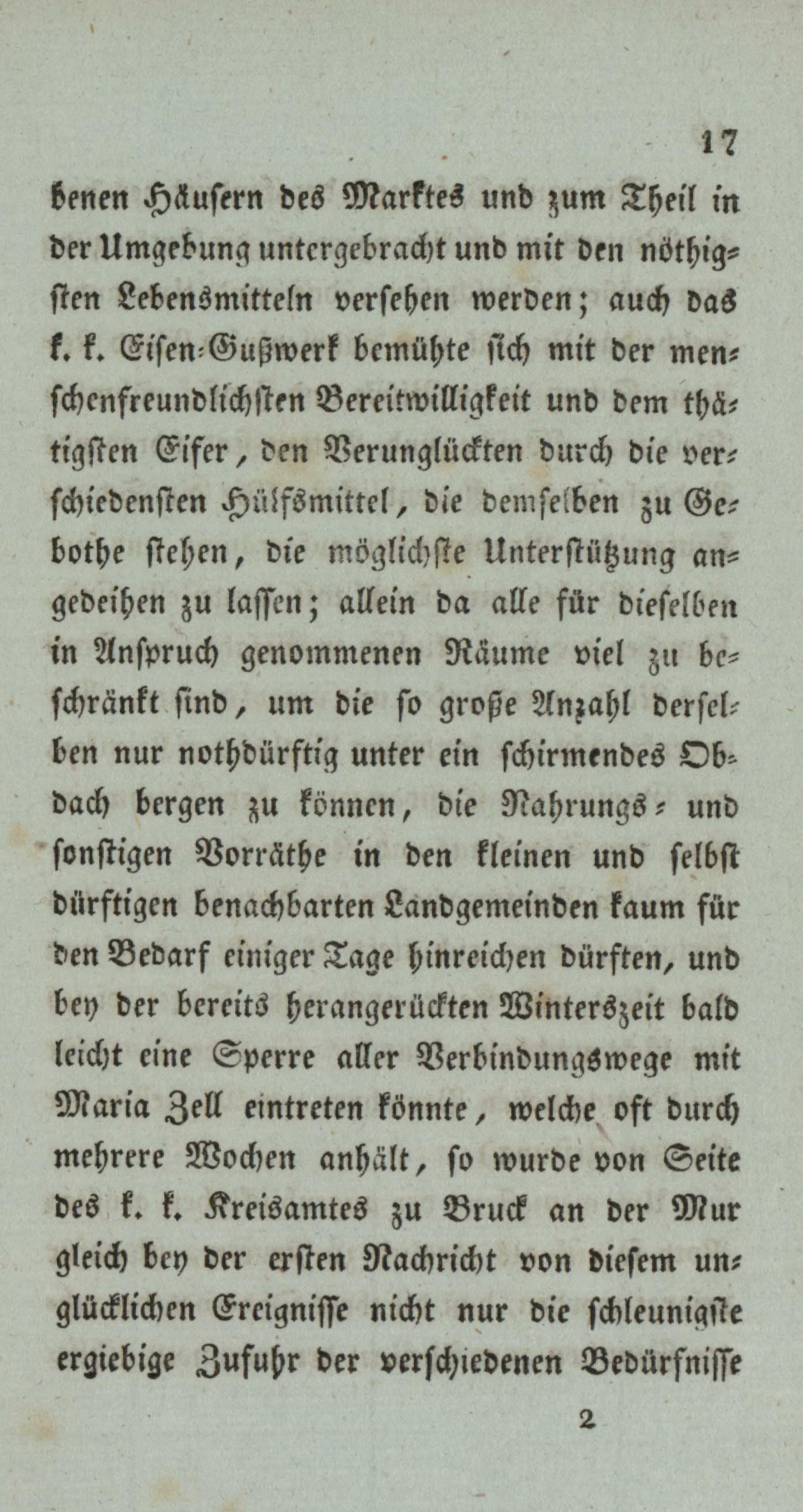 17

benen Häusern des Marktes und zum Theil in der Umgebung untergebracht und mit den nöthigsten Lebensmitteln versehen werden; auch das k. k. Eisen-Gußwerk bemühte sich mit der menschenfreundlichsten Bereitwilligkeit und dem thätigsten Eifer, den Verunglückten durch die verschiedensten Hülfsmittel, die demselben zu Gebothe stehen, die möglichste Unterstützung angedeihen zu lassen; allein da alle für dieselben in Anspruch genommenen Räume viel zu beschränkt sind, um die so große Anzahl derselben nur nothdürftig unter ein schirmendes Obdach bergen zu können, die Nahrungs- und sonstigen Vorräthe in den kleinen und selbst dürftigen benachbarten Landgemeinden kaum für den Bedarf einiger Tage hinreichen dürften, und bey der bereits herangerückten Winterszeit bald leicht eine Sperre aller Verbindungswege mit Maria Zell eintreten könnte, welche oft durch mehrere Wochen anhält, so wurde von Seite des k. k. Kreisamtes zu Bruck an der Mur gleich bey der ersten Nachricht von diesem unglücklichen Ereignisse nicht nur die schleunigste ergiebige Zufuhr der verschiedenen Bedürfnisse

2